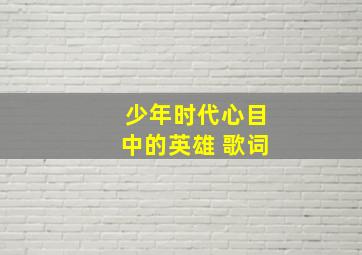 少年时代心目中的英雄 歌词